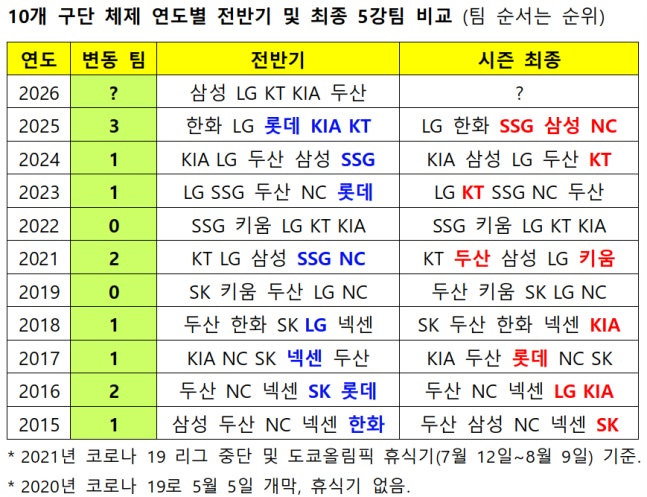 10개 구단 체제 연도별 전반기 및 최종 5강팀 비교 (팀 순서는 순위)

| 연도 | 변동 팀 | 전반기 | 시즌 최종 |
|---|---|---|---|
| 2026 | ? | 삼성 LG KT KIA 두산 | ? |
| 2025 | 3 | 한화 LG 롯데 KIA KT | LG 한화 SSG 삼성 NC |
| 2024 | 1 | KIA LG 두산 삼성 SSG | KIA 삼성 LG 두산 KT |
| 2023 | 1 | LG SSG 두산 NC 롯데 | LG KT SSG NC 두산 |
| 2022 | 0 | SSG 키움 LG KT KIA | SSG 키움 LG KT KIA |
| 2021 | 2 | KT LG 삼성 SSG NC | KT 두산 삼성 LG 키움 |
| 2019 | 0 | SK 키움 두산 LG NC | 두산 키움 SK LG NC |
| 2018 | 1 | 두산 한화 SK LG 넥센 | SK 두산 한화 넥센 KIA |
| 2017 | 1 | KIA NC SK 넥센 두산 | KIA 두산 롯데 NC SK |
| 2016 | 2 | 두산 NC 넥센 SK 롯데 | 두산 NC 넥센 LG KIA |
| 2015 | 1 | 삼성 두산 NC 넥센 한화 | 두산 삼성 NC 넥센 SK |

* 2021년 코로나 19 리그 중단 및 도쿄올림픽 휴식기(7월 12일~8월 9일) 기준.

* 2020년 코로나 19로 5월 5일 개막, 휴식기 없음.